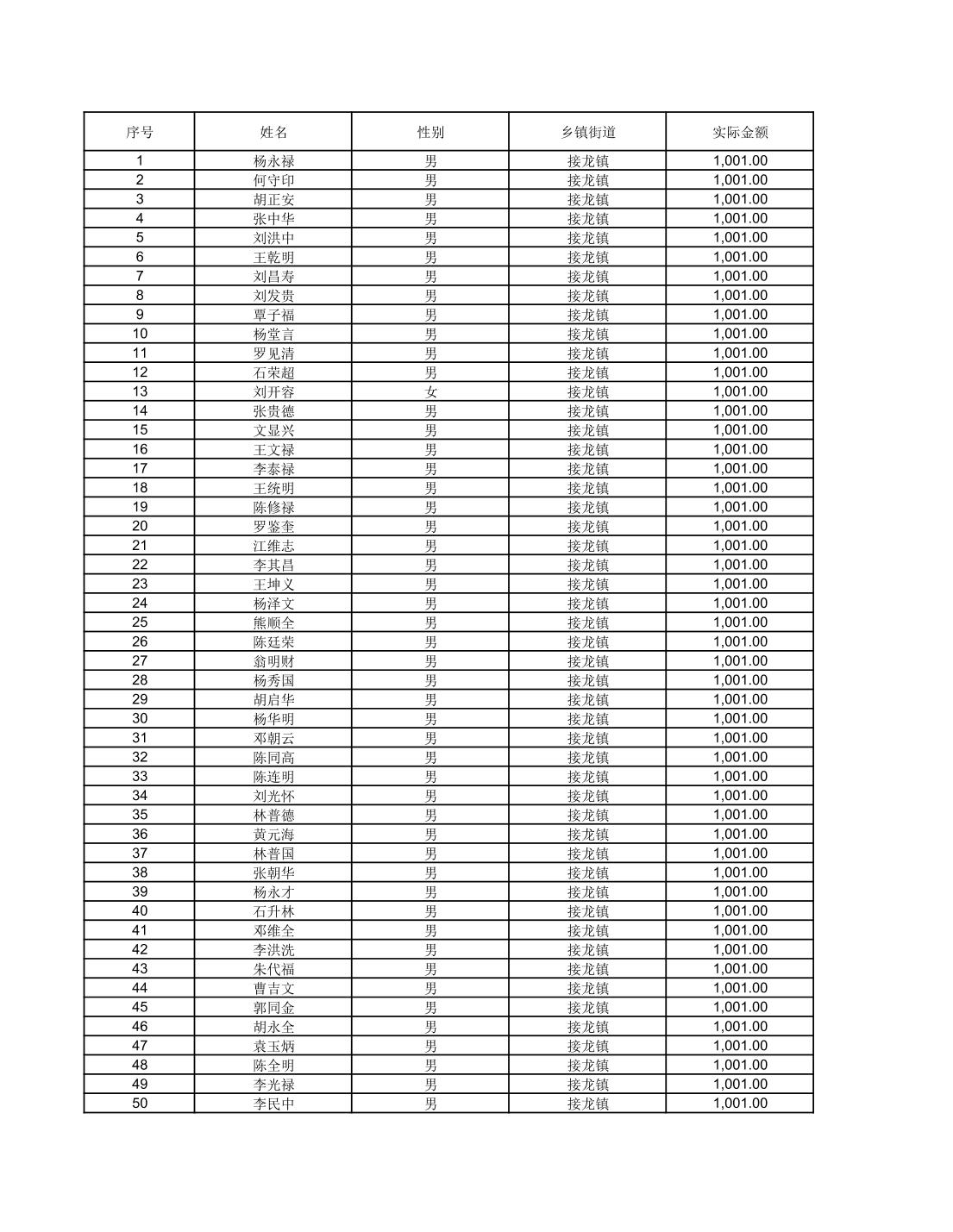 | 序号 | 姓名 | 性别 | 乡镇街道 | 实际金额 |
|---|---|---|---|---|
| 1 | 杨永禄 | 男 | 接龙镇 | 1,001.00 |
| 2 | 何守印 | 男 | 接龙镇 | 1,001.00 |
| 3 | 胡正安 | 男 | 接龙镇 | 1,001.00 |
| 4 | 张中华 | 男 | 接龙镇 | 1,001.00 |
| 5 | 刘洪中 | 男 | 接龙镇 | 1,001.00 |
| 6 | 王乾明 | 男 | 接龙镇 | 1,001.00 |
| 7 | 刘昌寿 | 男 | 接龙镇 | 1,001.00 |
| 8 | 刘发贵 | 男 | 接龙镇 | 1,001.00 |
| 9 | 覃子福 | 男 | 接龙镇 | 1,001.00 |
| 10 | 杨堂言 | 男 | 接龙镇 | 1,001.00 |
| 11 | 罗见清 | 男 | 接龙镇 | 1,001.00 |
| 12 | 石荣超 | 男 | 接龙镇 | 1,001.00 |
| 13 | 刘开容 | 女 | 接龙镇 | 1,001.00 |
| 14 | 张贵德 | 男 | 接龙镇 | 1,001.00 |
| 15 | 文显兴 | 男 | 接龙镇 | 1,001.00 |
| 16 | 王文禄 | 男 | 接龙镇 | 1,001.00 |
| 17 | 李泰禄 | 男 | 接龙镇 | 1,001.00 |
| 18 | 王统明 | 男 | 接龙镇 | 1,001.00 |
| 19 | 陈修禄 | 男 | 接龙镇 | 1,001.00 |
| 20 | 罗鉴奎 | 男 | 接龙镇 | 1,001.00 |
| 21 | 江维志 | 男 | 接龙镇 | 1,001.00 |
| 22 | 李其昌 | 男 | 接龙镇 | 1,001.00 |
| 23 | 王坤义 | 男 | 接龙镇 | 1,001.00 |
| 24 | 杨泽文 | 男 | 接龙镇 | 1,001.00 |
| 25 | 熊顺全 | 男 | 接龙镇 | 1,001.00 |
| 26 | 陈廷荣 | 男 | 接龙镇 | 1,001.00 |
| 27 | 翁明财 | 男 | 接龙镇 | 1,001.00 |
| 28 | 杨秀国 | 男 | 接龙镇 | 1,001.00 |
| 29 | 胡启华 | 男 | 接龙镇 | 1,001.00 |
| 30 | 杨华明 | 男 | 接龙镇 | 1,001.00 |
| 31 | 邓朝云 | 男 | 接龙镇 | 1,001.00 |
| 32 | 陈同高 | 男 | 接龙镇 | 1,001.00 |
| 33 | 陈连明 | 男 | 接龙镇 | 1,001.00 |
| 34 | 刘光怀 | 男 | 接龙镇 | 1,001.00 |
| 35 | 林普德 | 男 | 接龙镇 | 1,001.00 |
| 36 | 黄元海 | 男 | 接龙镇 | 1,001.00 |
| 37 | 林普国 | 男 | 接龙镇 | 1,001.00 |
| 38 | 张朝华 | 男 | 接龙镇 | 1,001.00 |
| 39 | 杨永才 | 男 | 接龙镇 | 1,001.00 |
| 40 | 石升林 | 男 | 接龙镇 | 1,001.00 |
| 41 | 邓维全 | 男 | 接龙镇 | 1,001.00 |
| 42 | 李洪洗 | 男 | 接龙镇 | 1,001.00 |
| 43 | 朱代福 | 男 | 接龙镇 | 1,001.00 |
| 44 | 曹吉文 | 男 | 接龙镇 | 1,001.00 |
| 45 | 郭同金 | 男 | 接龙镇 | 1,001.00 |
| 46 | 胡永全 | 男 | 接龙镇 | 1,001.00 |
| 47 | 袁玉炳 | 男 | 接龙镇 | 1,001.00 |
| 48 | 陈全明 | 男 | 接龙镇 | 1,001.00 |
| 49 | 李光禄 | 男 | 接龙镇 | 1,001.00 |
| 50 | 李民中 | 男 | 接龙镇 | 1,001.00 |